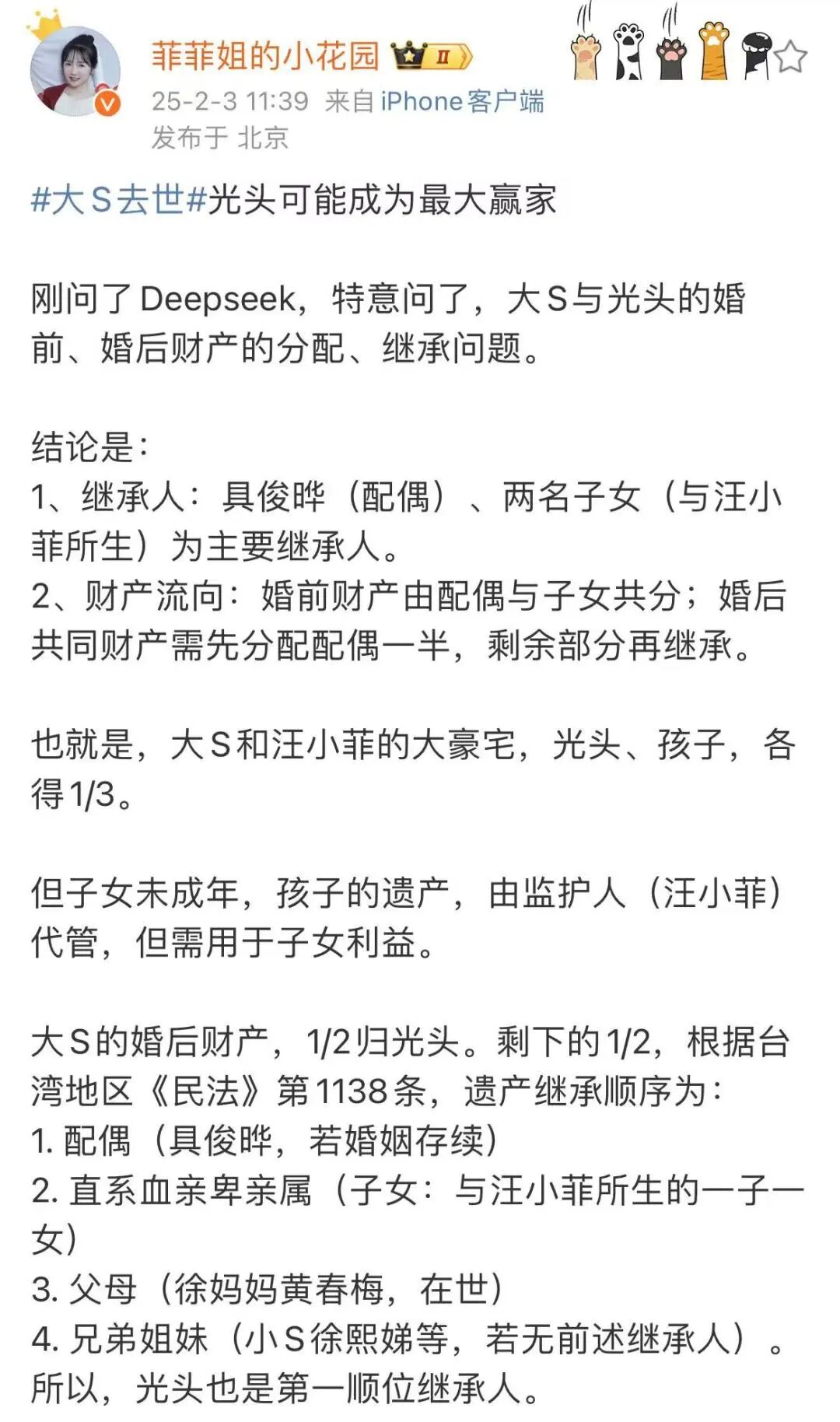 菲菲姐的小花园 II
25-2-3 11:39 来自 iPhone客户端
发布于 北京

#大S去世#光头可能成为最大赢家

刚问了Deepseek，特意问了，大S与光头的婚前、婚后财产的分配、继承问题。

结论是：
1、继承人：具俊晔（配偶）、两名子女（与汪小菲所生）为主要继承人。
2、财产流向：婚前财产由配偶与子女共分；婚后共同财产需先分配配偶一半，剩余部分再继承。

也就是，大S和汪小菲的大豪宅，光头、孩子，各得1/3。

但子女未成年，孩子的遗产，由监护人（汪小菲）代管，但需用于子女利益。

大S的婚后财产，1/2归光头。剩下的1/2，根据台湾地区《民法》第1138条，遗产继承顺序为：
1. 配偶（具俊晔，若婚姻存续）
2. 直系血亲卑亲属（子女：与汪小菲所生的一子一女）
3. 父母（徐妈妈黄春梅，在世）
4. 兄弟姐妹（小S徐熙娣等，若无前述继承人）。
所以，光头也是第一顺位继承人。